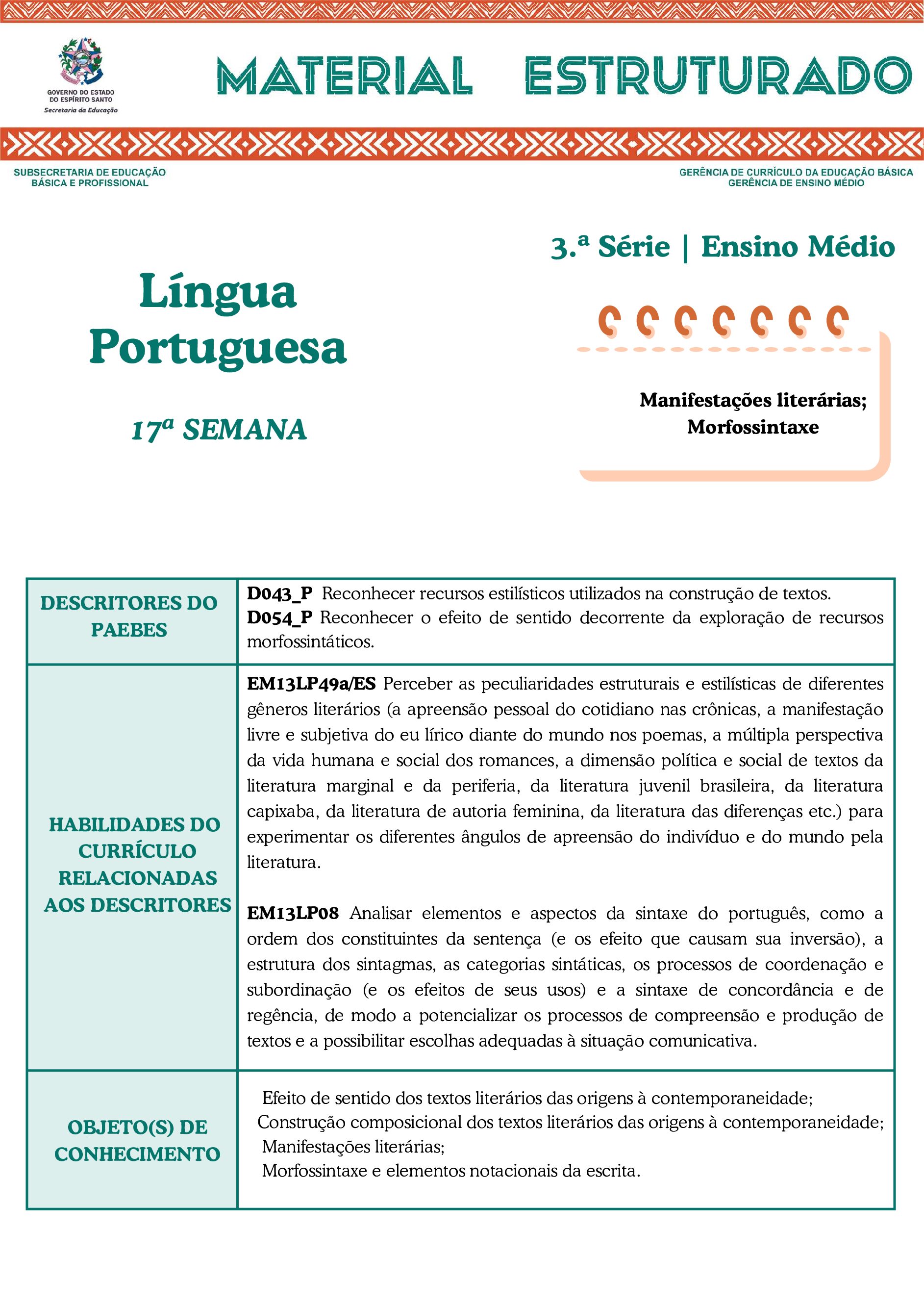 GOVERNO DO ESTADO DO ESPÍRITO SANTO
Secretaria da Educação

MATERIAL ESTRUTURADO

SUBSECRETARIA DE EDUCAÇÃO BÁSICA E PROFISSIONAL

GERÊNCIA DE CURRÍCULO DA EDUCAÇÃO BÁSICA
GERÊNCIA DE ENSINO MÉDIO

3.ª Série | Ensino Médio

Língua Portuguesa

17ª SEMANA

Manifestações literárias;
Morfossintaxe

| DESCRITORES DO PAEBES | **D043_P** Reconhecer recursos estilísticos utilizados na construção de textos. **D054_P** Reconhecer o efeito de sentido decorrente da exploração de recursos morfossintáticos. |
|---|---|
| HABILIDADES DO CURRÍCULO RELACIONADAS AOS DESCRITORES | **EM13LP49a/ES** Perceber as peculiaridades estruturais e estilísticas de diferentes gêneros literários (a apreensão pessoal do cotidiano nas crônicas, a manifestação livre e subjetiva do eu lírico diante do mundo nos poemas, a múltipla perspectiva da vida humana e social dos romances, a dimensão política e social de textos da literatura marginal e da periferia, da literatura juvenil brasileira, da literatura capixaba, da literatura de autoria feminina, da literatura das diferenças etc.) para experimentar os diferentes ângulos de apreensão do indivíduo e do mundo pela literatura. **EM13LP08** Analisar elementos e aspectos da sintaxe do português, como a ordem dos constituintes da sentença (e os efeito que causam sua inversão), a estrutura dos sintagmas, as categorias sintáticas, os processos de coordenação e subordinação (e os efeitos de seus usos) e a sintaxe de concordância e de regência, de modo a potencializar os processos de compreensão e produção de textos e a possibilitar escolhas adequadas à situação comunicativa. |
| OBJETO(S) DE CONHECIMENTO | Efeito de sentido dos textos literários das origens à contemporaneidade; Construção composicional dos textos literários das origens à contemporaneidade; Manifestações literárias; Morfossintaxe e elementos notacionais da escrita. |